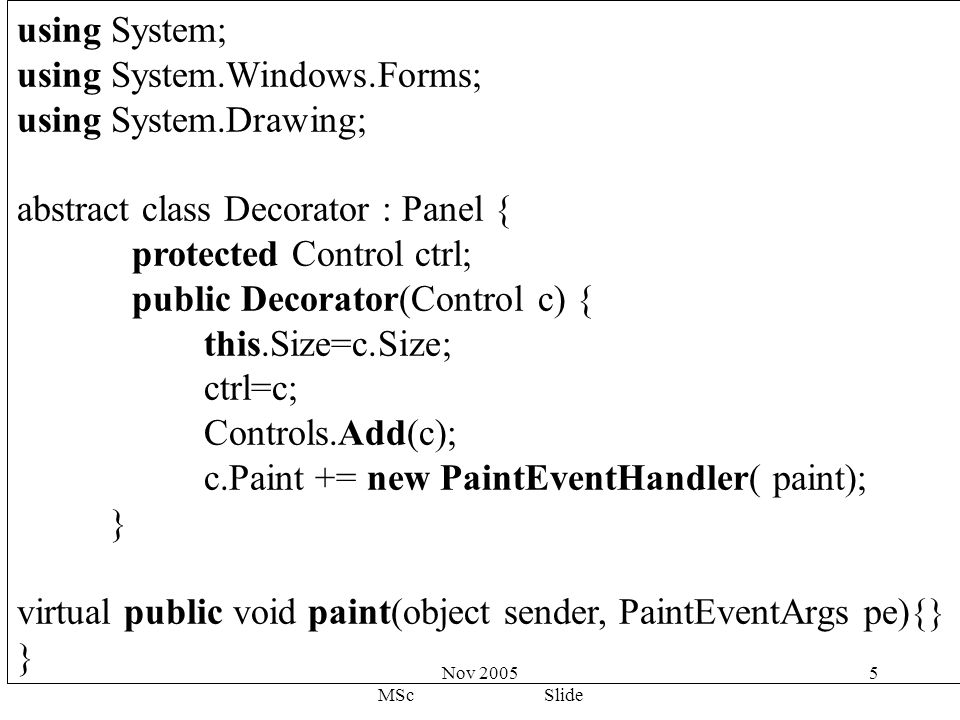 using System;
using System.Windows.Forms;
using System.Drawing;

abstract class Decorator : Panel {
protected Control ctrl;
public Decorator(Control c) {
this.Size=c.Size;
ctrl=c;
Controls.Add(c);
c.Paint += new PaintEventHandler( paint);
}

virtual public void paint(object sender, PaintEventArgs pe){}
}

Nov 2005

5

MSc

Slide